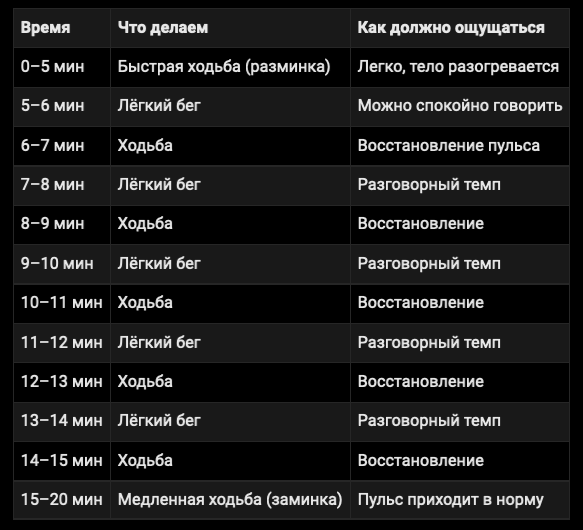 | Время | Что делаем | Как должно ощущаться |
|---|---|---|
| 0–5 мин | Быстрая ходьба (разминка) | Легко, тело разогревается |
| 5–6 мин | Лёгкий бег | Можно спокойно говорить |
| 6–7 мин | Ходьба | Восстановление пульса |
| 7–8 мин | Лёгкий бег | Разговорный темп |
| 8–9 мин | Ходьба | Восстановление |
| 9–10 мин | Лёгкий бег | Разговорный темп |
| 10–11 мин | Ходьба | Восстановление |
| 11–12 мин | Лёгкий бег | Разговорный темп |
| 12–13 мин | Ходьба | Восстановление |
| 13–14 мин | Лёгкий бег | Разговорный темп |
| 14–15 мин | Ходьба | Восстановление |
| 15–20 мин | Медленная ходьба (заминка) | Пульс приходит в норму |